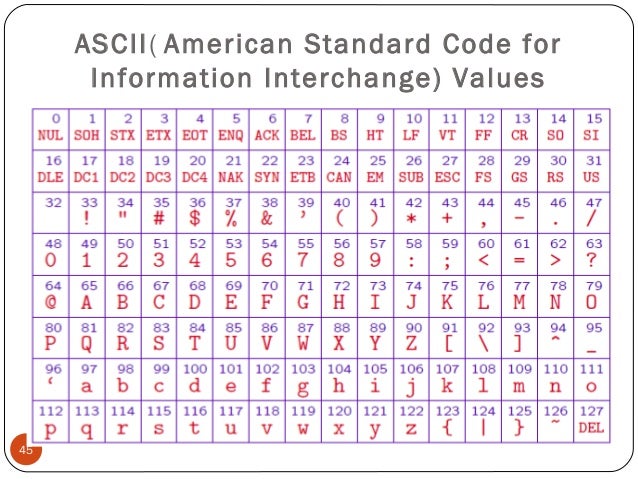 ASCII( American Standard Code for Information Interchange) Values

| 0 NUL | 1 SOH | 2 STX | 3 ETX | 4 EOT | 5 ENQ | 6 ACK | 7 BEL | 8 BS | 9 HT | 10 LF | 11 VT | 12 FF | 13 CR | 14 SO | 15 SI |
|---|---|---|---|---|---|---|---|---|---|---|---|---|---|---|---|
| 16 DLE | 17 DC1 | 18 DC2 | 19 DC3 | 20 DC4 | 21 NAK | 22 SYN | 23 ETB | 24 CAN | 25 EM | 26 SUB | 27 ESC | 28 FS | 29 GS | 30 RS | 31 US |
| 32 | 33 ! | 34 " | 35 # | 36 $ | 37 % | 38 & | 39 ' | 40 ( | 41 ) | 42 * | 43 + | 44 , | 45 - | 46 . | 47 / |
| 48 0 | 49 1 | 50 2 | 51 3 | 52 4 | 53 5 | 54 6 | 55 7 | 56 8 | 57 9 | 58 : | 59 ; | 60 < | 61 = | 62 > | 63 ? |
| 64 @ | 65 A | 66 B | 67 C | 68 D | 69 E | 70 F | 71 G | 72 H | 73 I | 74 J | 75 K | 76 L | 77 M | 78 N | 79 O |
| 80 P | 81 Q | 82 R | 83 S | 84 T | 85 U | 86 V | 87 W | 88 X | 89 Y | 90 Z | 91 [ | 92 \ | 93 ] | 94 ^ | 95 _ |
| 96 ` | 97 a | 98 b | 99 c | 100 d | 101 e | 102 f | 103 g | 104 h | 105 i | 106 j | 107 k | 108 l | 109 m | 110 n | 111 o |
| 112 p | 113 q | 114 r | 115 s | 116 t | 117 u | 118 v | 119 w | 120 x | 121 y | 122 z | 123 { | 124 \| | 125 } | 126 ~ | 127 DEL |

45